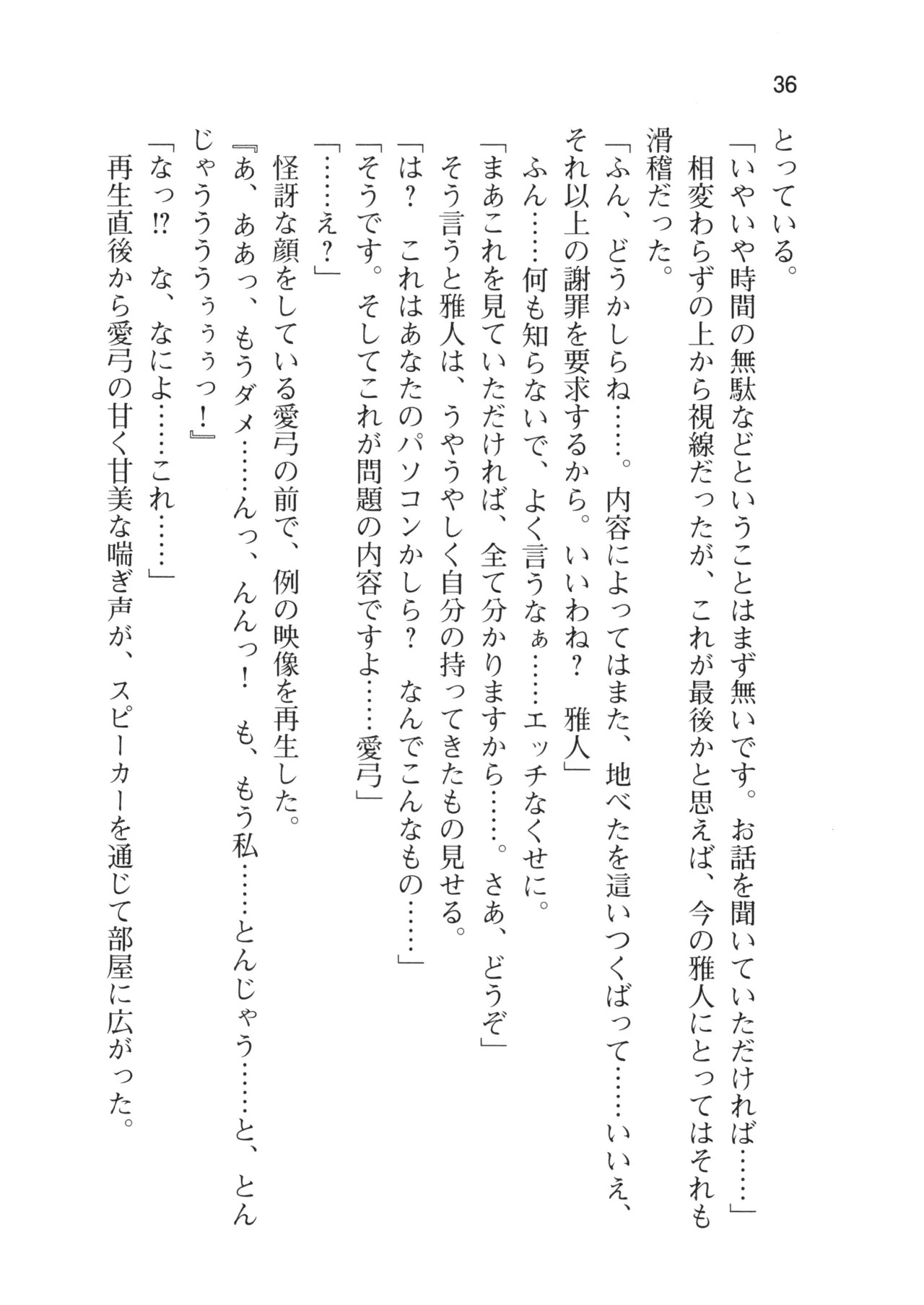 36

とっている。

「いやいや時間の無駄などということはまず無いです。お話を聞いていただければ……」

相変わらずの上から視線だったが、これが最後かと思えば、今の雅人にとってはそれも滑稽だった。

「ふん、どうかしらね……。内容によってはまた、地べたを這いつくばって……いいえ、それ以上の謝罪を要求するから。いいわね？　雅人」

ふん……何も知らないで、よく言うなぁ……エッチなくせに。

「まあこれを見ていただければ、全て分かりますから……。さあ、どうぞ」

そう言うと雅人は、うやうやしく自分の持ってきたもの見せる。

「は？　これはあなたのパソコンかしら？　なんでこんなもの……」

「そうです。そしてこれが問題の内容ですよ……愛弓」

「……え？」

怪訝な顔をしている愛弓の前で、例の映像を再生した。

『あ、ああっ、もうダメ……んっ、んんっ！　も、もう私……とんじゃう……と、とんじゃうううぅぅぅっ！』

「なっ⁉　な、なによ……これ……」

再生直後から愛弓の甘く甘美な喘ぎ声が、スピーカーを通じて部屋に広がった。